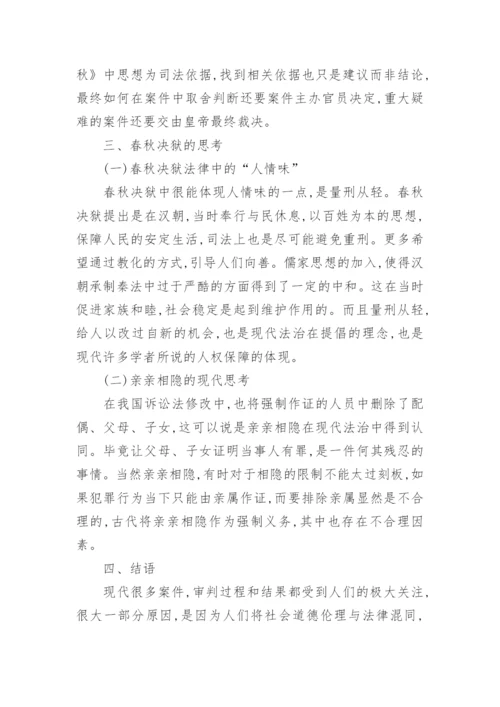 秋》中思想为司法依据,找到相关依据也只是建议而非结论,最终如何在案件中取舍判断还要案件主办官员决定,重大疑难的案件还要交由皇帝最终裁决。

三、春秋决狱的思考

(一)春秋决狱法律中的“人情味”

春秋决狱中很能体现人情味的一点,是量刑从轻。春秋决狱提出是在汉朝,当时奉行与民休息,以百姓为本的思想,保障人民的安定生活,司法上也是尽可能避免重刑。更多希望通过教化的方式,引导人们向善。儒家思想的加入,使得汉朝承制秦法中过于严酷的方面得到了一定的中和。这在当时促进家族和睦,社会稳定是起到维护作用的。而且量刑从轻,给人以改过自新的机会,也是现代法治在提倡的理念,也是现代许多学者所说的人权保障的体现。

(二)亲亲相隐的现代思考

在我国诉讼法修改中,也将强制作证的人员中删除了配偶、父母、子女,这可以说是亲亲相隐在现代法治中得到认同。毕竟让父母、子女证明当事人有罪,是一件何其残忍的事情。当然亲亲相隐,有时对于相隐的限制不能太过刻板,如果犯罪行为当下只能由亲属作证,而要排除亲属显然是不合理的,古代将亲亲相隐作为强制义务,其中也存在不合理因素。

四、结语

现代很多案件,审判过程和结果都受到人们的极大关注,很大一部分原因,是因为人们将社会道德伦理与法律混同,